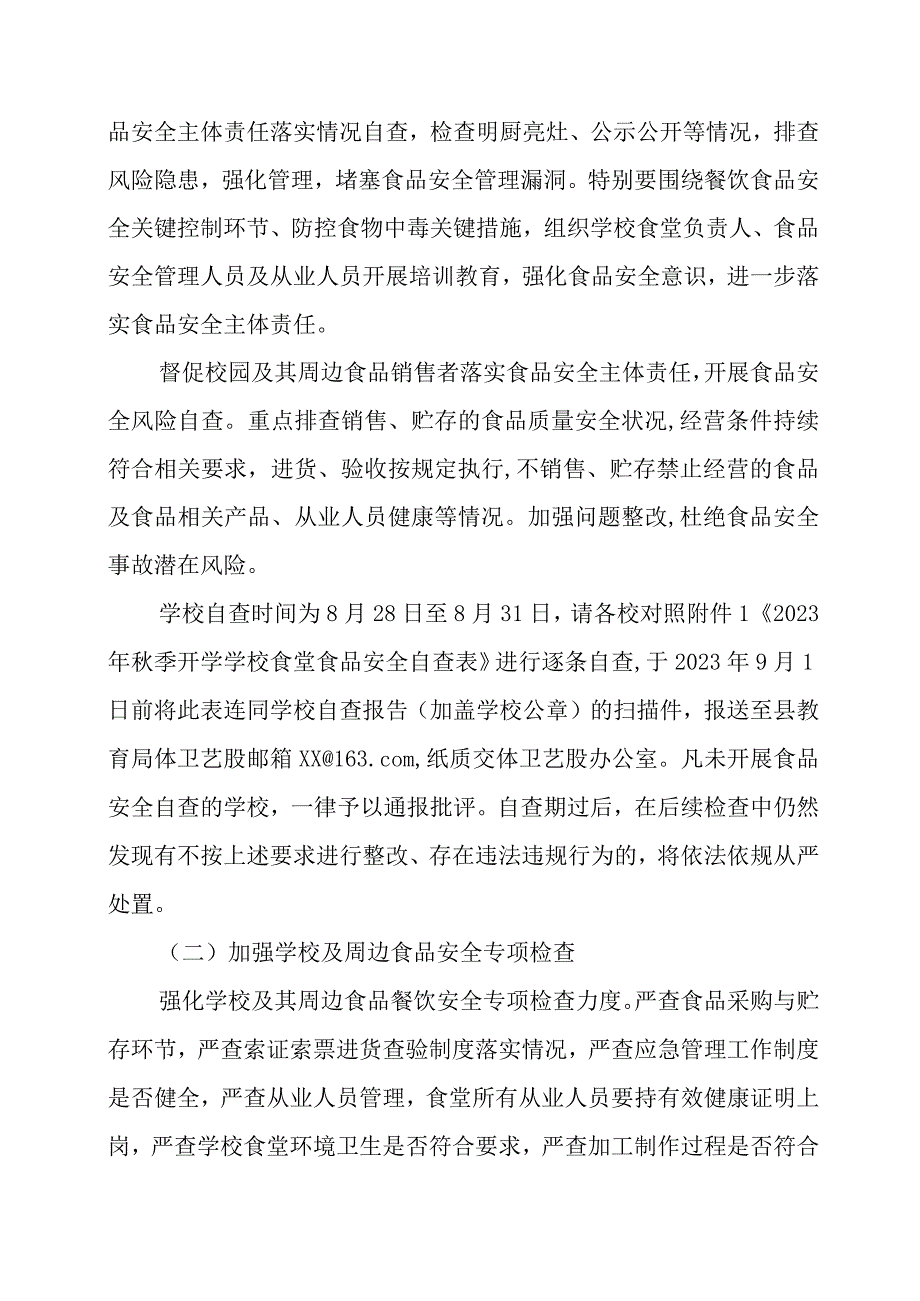 品安全主体责任落实情况自查，检查明厨亮灶、公示公开等情况，排查风险隐患，强化管理，堵塞食品安全管理漏洞。特别要围绕餐饮食品安全关键控制环节、防控食物中毒关键措施，组织学校食堂负责人、食品安全管理人员及从业人员开展培训教育，强化食品安全意识，进一步落实食品安全主体责任。

督促校园及其周边食品销售者落实食品安全主体责任,开展食品安全风险自查。重点排查销售、贮存的食品质量安全状况,经营条件持续符合相关要求，进货、验收按规定执行,不销售、贮存禁止经营的食品及食品相关产品、从业人员健康等情况。加强问题整改,杜绝食品安全事故潜在风险。

学校自查时间为8月28日至8月31日，请各校对照附件1《2023年秋季开学学校食堂食品安全自查表》进行逐条自查,于2023年9月1日前将此表连同学校自查报告（加盖学校公章）的扫描件，报送至县教育局体卫艺股邮箱XX@163.com,纸质交体卫艺股办公室。凡未开展食品安全自查的学校，一律予以通报批评。自查期过后，在后续检查中仍然发现有不按上述要求进行整改、存在违法违规行为的，将依法依规从严处置。

（二）加强学校及周边食品安全专项检查

强化学校及其周边食品餐饮安全专项检查力度。严查食品采购与贮存环节，严查索证索票进货查验制度落实情况，严查应急管理工作制度是否健全，严查从业人员管理，食堂所有从业人员要持有效健康证明上岗，严查学校食堂环境卫生是否符合要求，严查加工制作过程是否符合